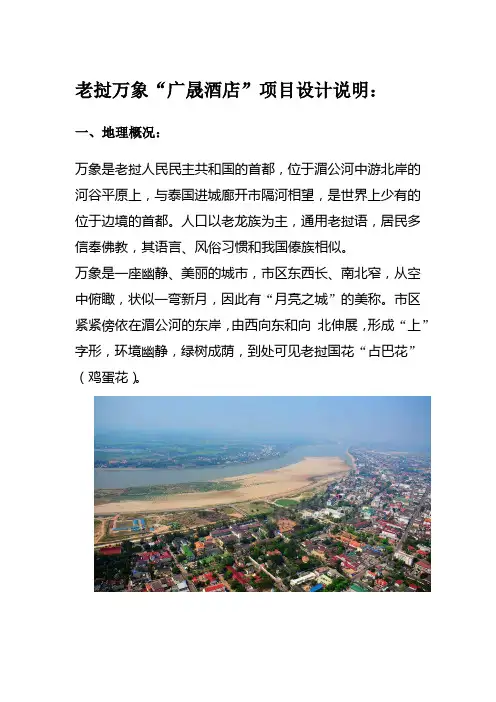 老挝万象“广晟酒店”项目设计说明：

一、地理概况：

万象是老挝人民民主共和国的首都，位于湄公河中游北岸的河谷平原上，与泰国进城廊开市隔河相望，是世界上少有的位于边境的首都。人口以老龙族为主，通用老挝语，居民多信奉佛教，其语言、风俗习惯和我国傣族相似。
万象是一座幽静、美丽的城市，市区东西长、南北窄，从空中俯瞰，状似一弯新月，因此有“月亮之城”的美称。市区紧紧傍依在湄公河的东岸，由西向东和向 北伸展，形成“上”字形，环境幽静，绿树成荫，到处可见老挝国花“占巴花”（鸡蛋花）。